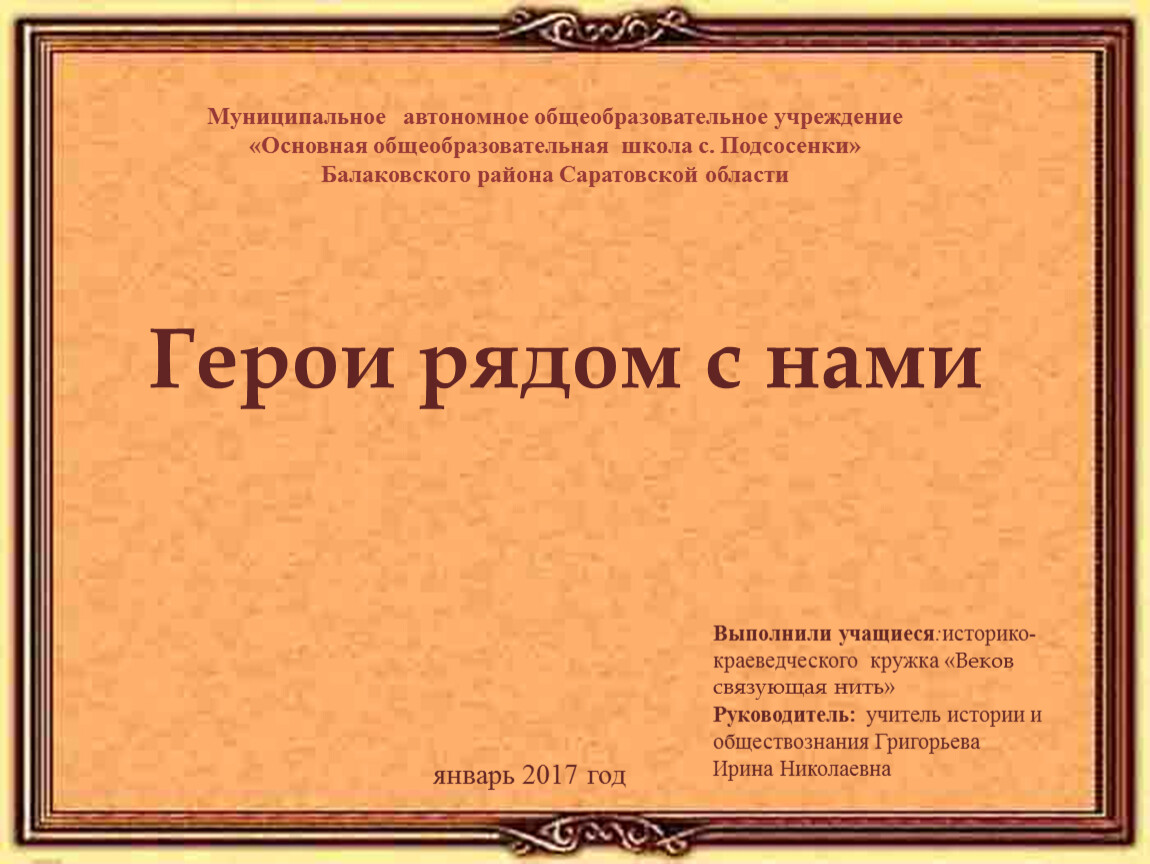 Муниципальное автономное общеобразовательное учреждение «Основная общеобразовательная школа с. Подсосенки» Балаковского района Саратовской области

Герои рядом с нами

Выполнили учащиеся: историко-краеведческого кружка «Веков связующая нить»
Руководитель: учитель истории и обществознания Григорьева Ирина Николаевна

январь 2017 год